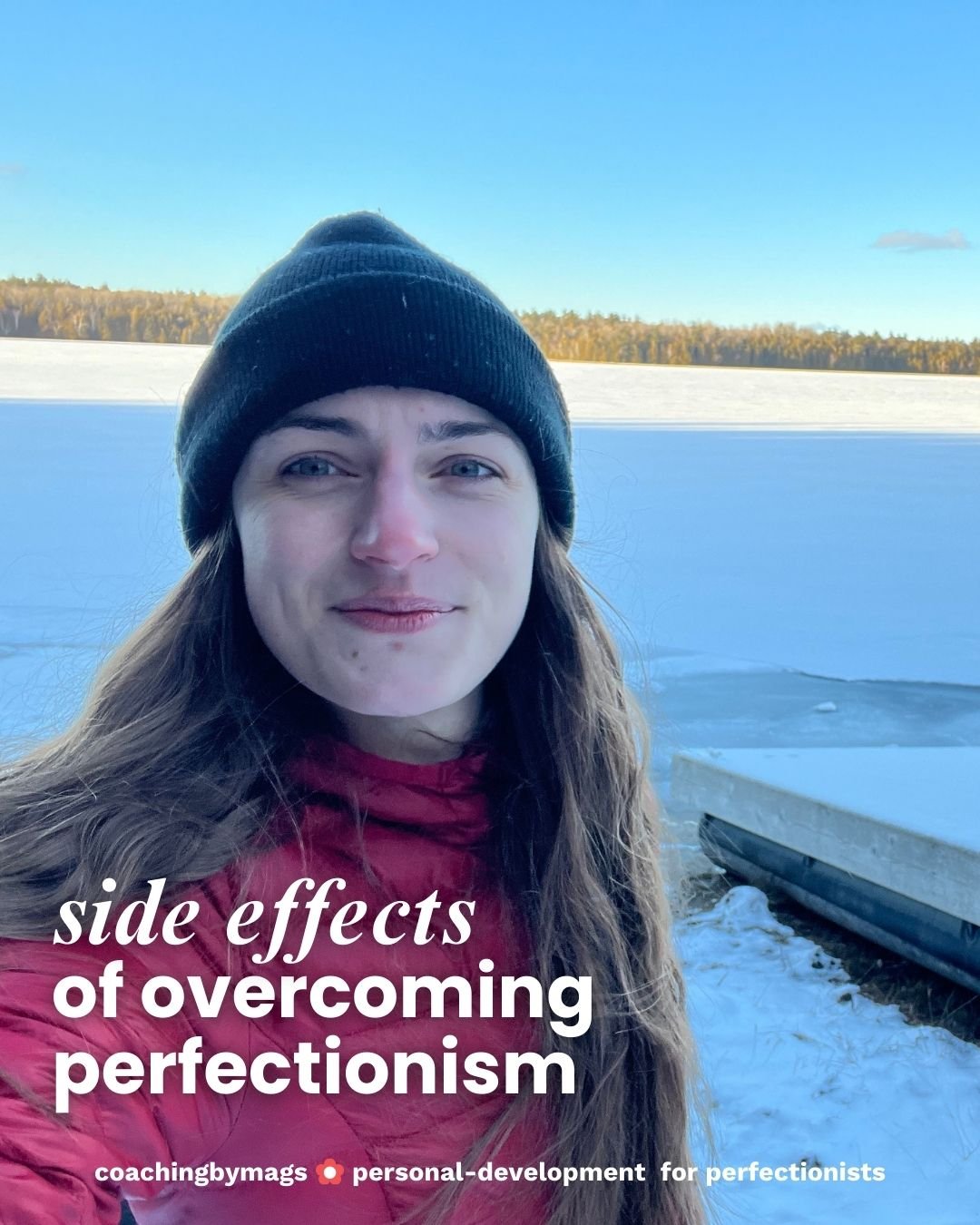 side effects
of overcoming perfectionism

coachingbymags personal-development for perfectionists